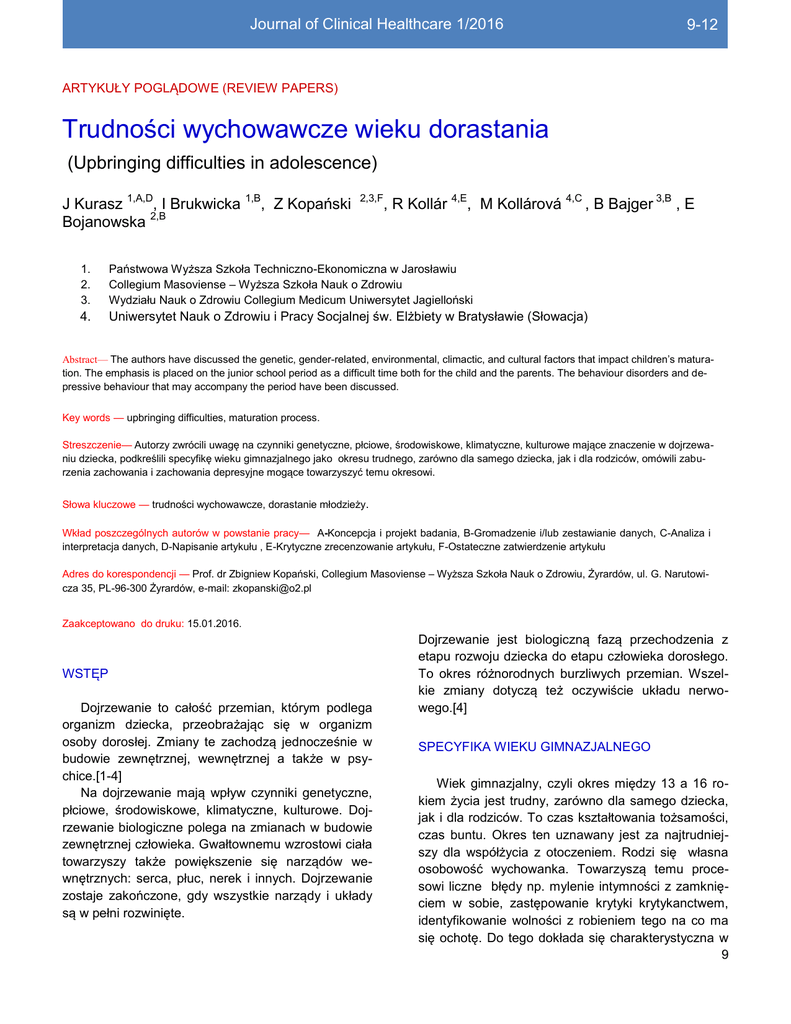 Journal of Clinical Healthcare 1/2016 9-12

ARTYKUŁY POGLĄDOWE (REVIEW PAPERS)

Trudności wychowawcze wieku dorastania

(Upbringing difficulties in adolescence)

J Kurasz $^{1,A,D}$, I Brukwicka $^{1,B}$, Z Kopański $^{2,3,F}$, R Kollár $^{4,E}$, M Kollárová $^{4,C}$, B Bajger $^{3,B}$, E Bojanowska $^{2,B}$

1. Państwowa Wyższa Szkoła Techniczno-Ekonomiczna w Jarosławiu
2. Collegium Masoviense – Wyższa Szkoła Nauk o Zdrowiu
3. Wydziału Nauk o Zdrowiu Collegium Medicum Uniwersytet Jagielloński
4. Uniwersytet Nauk o Zdrowiu i Pracy Socjalnej św. Elżbiety w Bratysławie (Słowacja)

Abstract— The authors have discussed the genetic, gender-related, environmental, climactic, and cultural factors that impact children's maturation. The emphasis is placed on the junior school period as a difficult time both for the child and the parents. The behaviour disorders and depressive behaviour that may accompany the period have been discussed.

Key words — upbringing difficulties, maturation process.

Streszczenie— Autorzy zwrócili uwagę na czynniki genetyczne, płciowe, środowiskowe, klimatyczne, kulturowe mające znaczenie w dojrzewaniu dziecka, podkreślili specyfikę wieku gimnazjalnego jako okresu trudnego, zarówno dla samego dziecka, jak i dla rodziców, omówili zaburzenia zachowania i zachowania depresyjne mogące towarzyszyć temu okresowi.

Słowa kluczowe — trudności wychowawcze, dorastanie młodzieży.

Wkład poszczególnych autorów w powstanie pracy— A-Koncepcja i projekt badania, B-Gromadzenie i/lub zestawianie danych, C-Analiza i interpretacja danych, D-Napisanie artykułu , E-Krytyczne zrecenzowanie artykułu, F-Ostateczne zatwierdzenie artykułu

Adres do korespondencji — Prof. dr Zbigniew Kopański, Collegium Masoviense – Wyższa Szkoła Nauk o Zdrowiu, Żyrardów, ul. G. Narutowicza 35, PL-96-300 Żyrardów, e-mail: zkopanski@o2.pl

Zaakceptowano do druku: 15.01.2016.

WSTĘP

Dojrzewanie to całość przemian, którym podlega organizm dziecka, przeobrażając się w organizm osoby dorosłej. Zmiany te zachodzą jednocześnie w budowie zewnętrznej, wewnętrznej a także w psychice.[1-4]

Na dojrzewanie mają wpływ czynniki genetyczne, płciowe, środowiskowe, klimatyczne, kulturowe. Dojrzewanie biologiczne polega na zmianach w budowie zewnętrznej człowieka. Gwałtownemu wzrostowi ciała towarzyszy także powiększenie się narządów wewnętrznych: serca, płuc, nerek i innych. Dojrzewanie zostaje zakończone, gdy wszystkie narządy i układy są w pełni rozwinięte.

Dojrzewanie jest biologiczną fazą przechodzenia z etapu rozwoju dziecka do etapu człowieka dorosłego. To okres różnorodnych burzliwych przemian. Wszelkie zmiany dotyczą też oczywiście układu nerwowego.[4]

SPECYFIKA WIEKU GIMNAZJALNEGO

Wiek gimnazjalny, czyli okres między 13 a 16 rokiem życia jest trudny, zarówno dla samego dziecka, jak i dla rodziców. To czas kształtowania tożsamości, czas buntu. Okres ten uznawany jest za najtrudniejszy dla współżycia z otoczeniem. Rodzi się własna osobowość wychowanka. Towarzyszą temu procesowi liczne błędy np. mylenie intymności z zamknięciem w sobie, zastępowanie krytyki krytykanctwem, identyfikowanie wolności z robieniem tego na co ma się ochotę. Do tego dokłada się charakterystyczna w

9